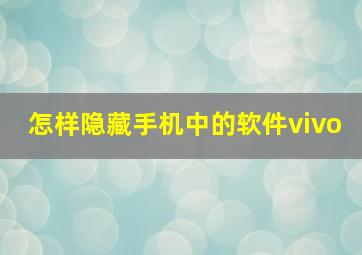 怎样隐藏手机中的软件vivo